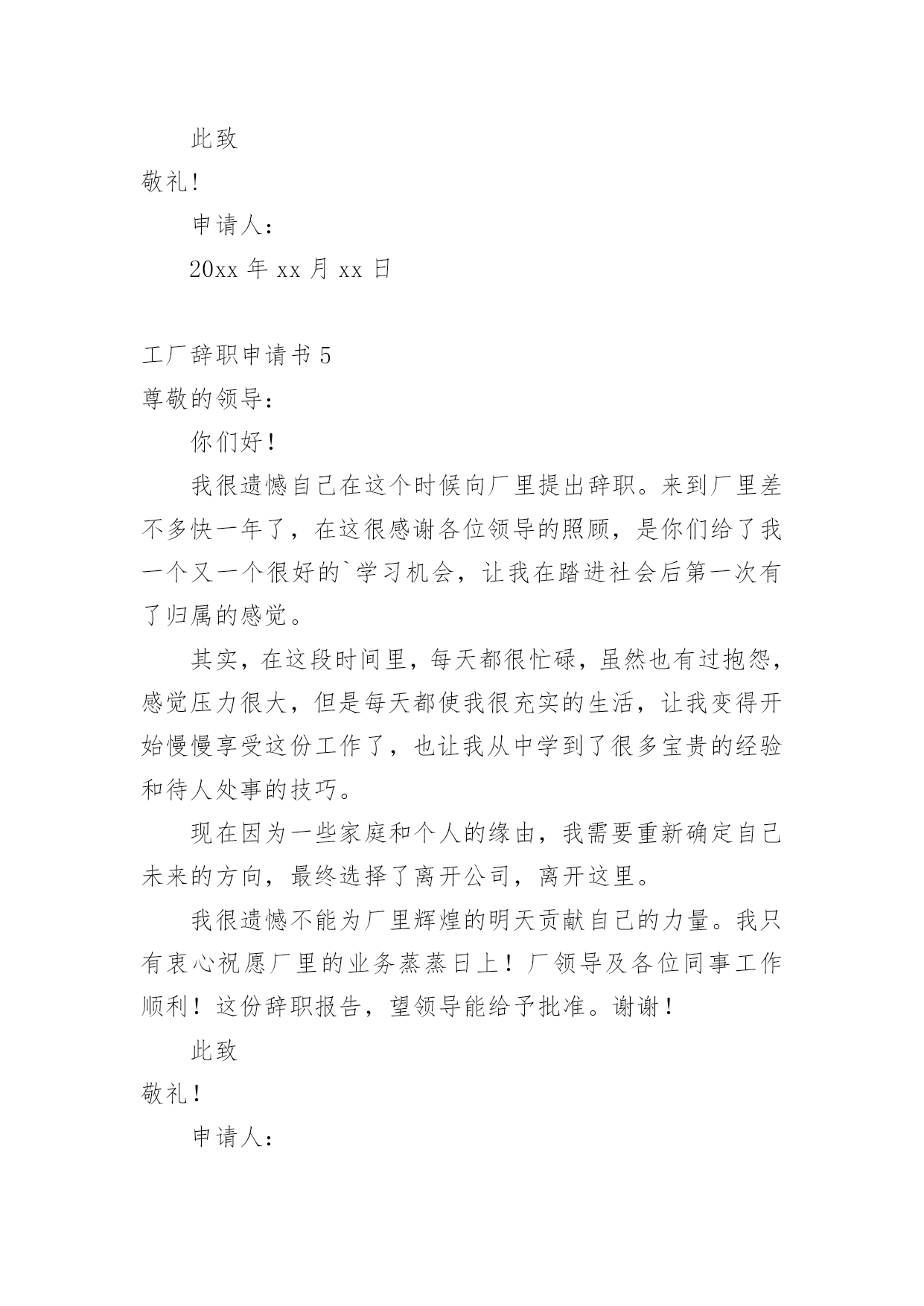 此致

敬礼!

申请人:

20xx 年 xx 月 xx 日

工厂辞职申请书 5

尊敬的领导:

你们好!

我很遗憾自己在这个时候向厂里提出辞职。来到厂里差不多快一年了，在这很感谢各位领导的照顾，是你们给了我一个又一个很好的`学习机会，让我在踏进社会后第一次有了归属的感觉。

其实，在这段时间里，每天都很忙碌，虽然也有过抱怨，感觉压力很大，但是每天都使我很充实的生活，让我变得开始慢慢享受这份工作了，也让我从中学到了很多宝贵的经验和待人处事的技巧。

现在因为一些家庭和个人的缘由，我需要重新确定自己未来的方向，最终选择了离开公司，离开这里。

我很遗憾不能为厂里辉煌的明天贡献自己的力量。我只有衷心祝愿厂里的业务蒸蒸日上！厂领导及各位同事工作顺利！这份辞职报告，望领导能给予批准。谢谢！

此致

敬礼！

申请人: